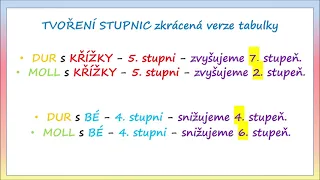 TVOŘENÍ STUPNIC zkrácená verze tabulky

• DUR s KŘÍŽKY – 5. stupni – zvyšujeme 7. stupeň.
• MOLL s KŘÍŽKY – 5. stupni – zvyšujeme 2. stupeň.

• DUR s BÉ – 4. stupni – snižujeme 4. stupeň.
• MOLL s BÉ – 4. stupni – snižujeme 6. stupeň.